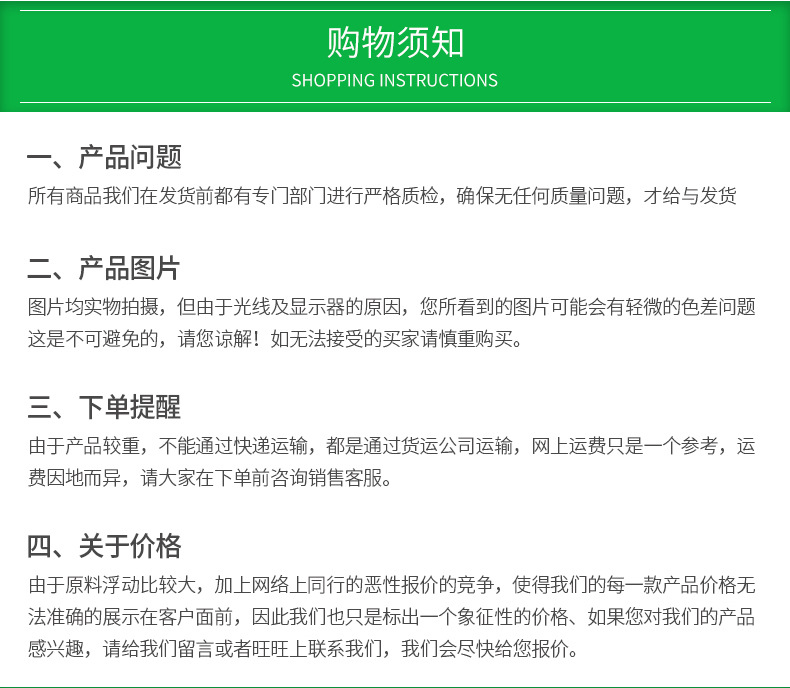 购物须知
SHOPPING INSTRUCTIONS

一、产品问题
所有商品我们在发货前都有专门部门进行严格质检，确保无任何质量问题，才给与发货

二、产品图片
图片均实物拍摄，但由于光线及显示器的原因，您所看到的图片可能会有轻微的色差问题这是不可避免的，请您谅解！如无法接受的买家请慎重购买。

三、下单提醒
由于产品较重，不能通过快递运输，都是通过货运公司运输，网上运费只是一个参考，运费因地而异，请大家在下单前咨询销售客服。

四、关于价格
由于原料浮动比较大，加上网络上同行的恶性报价的竞争，使得我们的每一款产品价格无法准确的展示在客户面前，因此我们也只是标出一个象征性的价格、如果您对我们的产品感兴趣，请给我们留言或者旺旺上联系我们，我们会尽快给您报价。